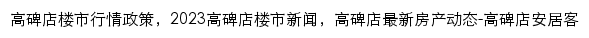 高碑店楼市行情政策，2023高碑店楼市新闻，高碑店最新房产动态-高碑店安居客